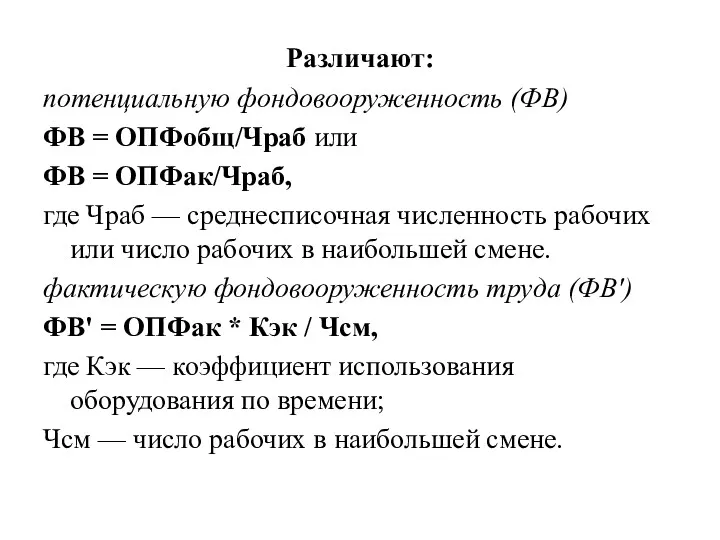 Различают:

потенциальную фондовооруженность (ФВ)

ФВ = ОПФобщ/Чраб или

ФВ = ОПФак/Чраб,

где Чраб — среднесписочная численность рабочих или число рабочих в наибольшей смене.

фактическую фондовооруженность труда (ФВ')

ФВ' = ОПФак * Кэк / Чсм,

где Кэк — коэффициент использования оборудования по времени;

Чсм — число рабочих в наибольшей смене.